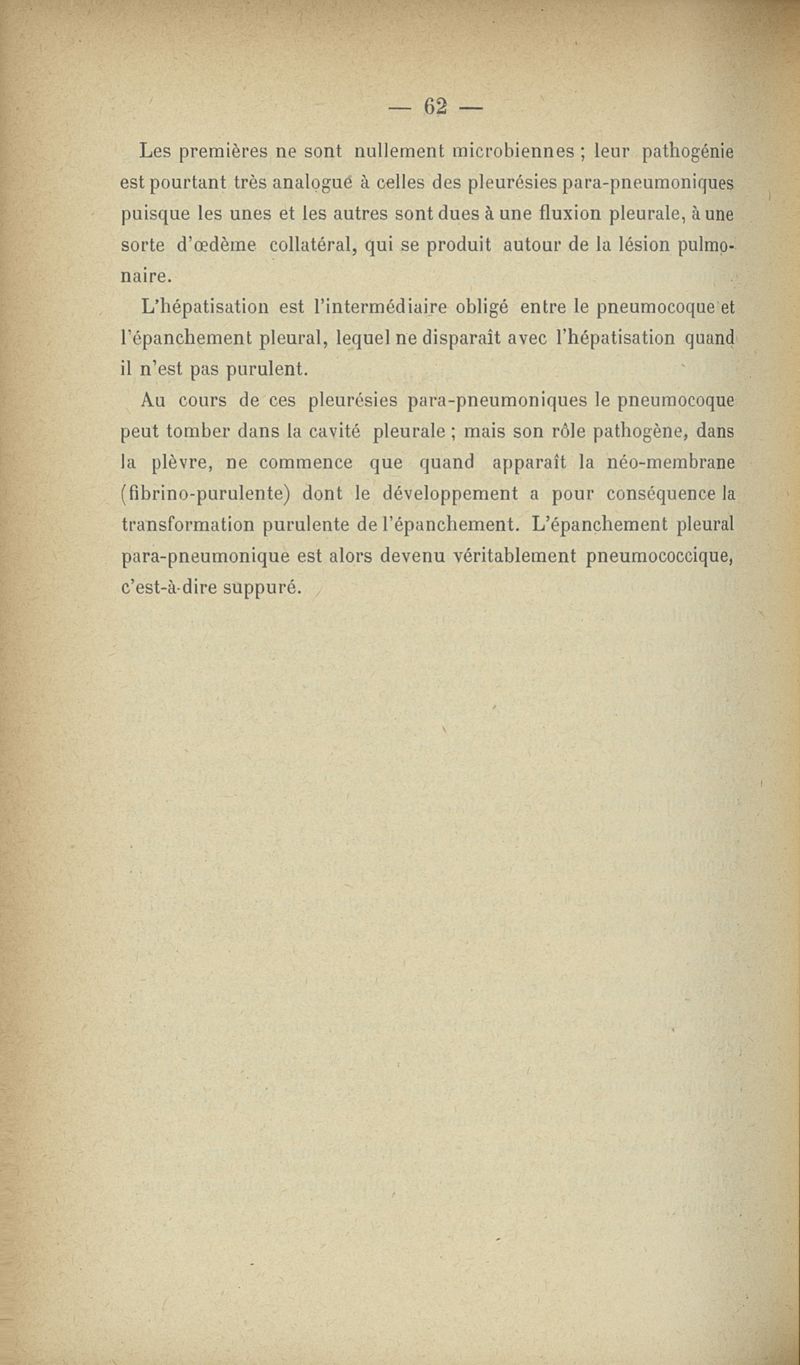 — 62 —

Les premières ne sont nullement microbiennes ; leur pathogénie est pourtant très analogue à celles des pleurésies para-pneumoniques puisque les unes et les autres sont dues à une fluxion pleurale, à une sorte d'œdème collatéral, qui se produit autour de la lésion pulmonaire.

L'hépatisation est l'intermédiaire obligé entre le pneumocoque et l'épanchement pleural, lequel ne disparaît avec l'hépatisation quand il n'est pas purulent.

Au cours de ces pleurésies para-pneumoniques le pneumocoque peut tomber dans la cavité pleurale ; mais son rôle pathogène, dans la plèvre, ne commence que quand apparaît la néo-membrane (fibrino-purulente) dont le développement a pour conséquence la transformation purulente de l'épanchement. L'épanchement pleural para-pneumonique est alors devenu véritablement pneumococcique, c'est-à-dire suppuré.